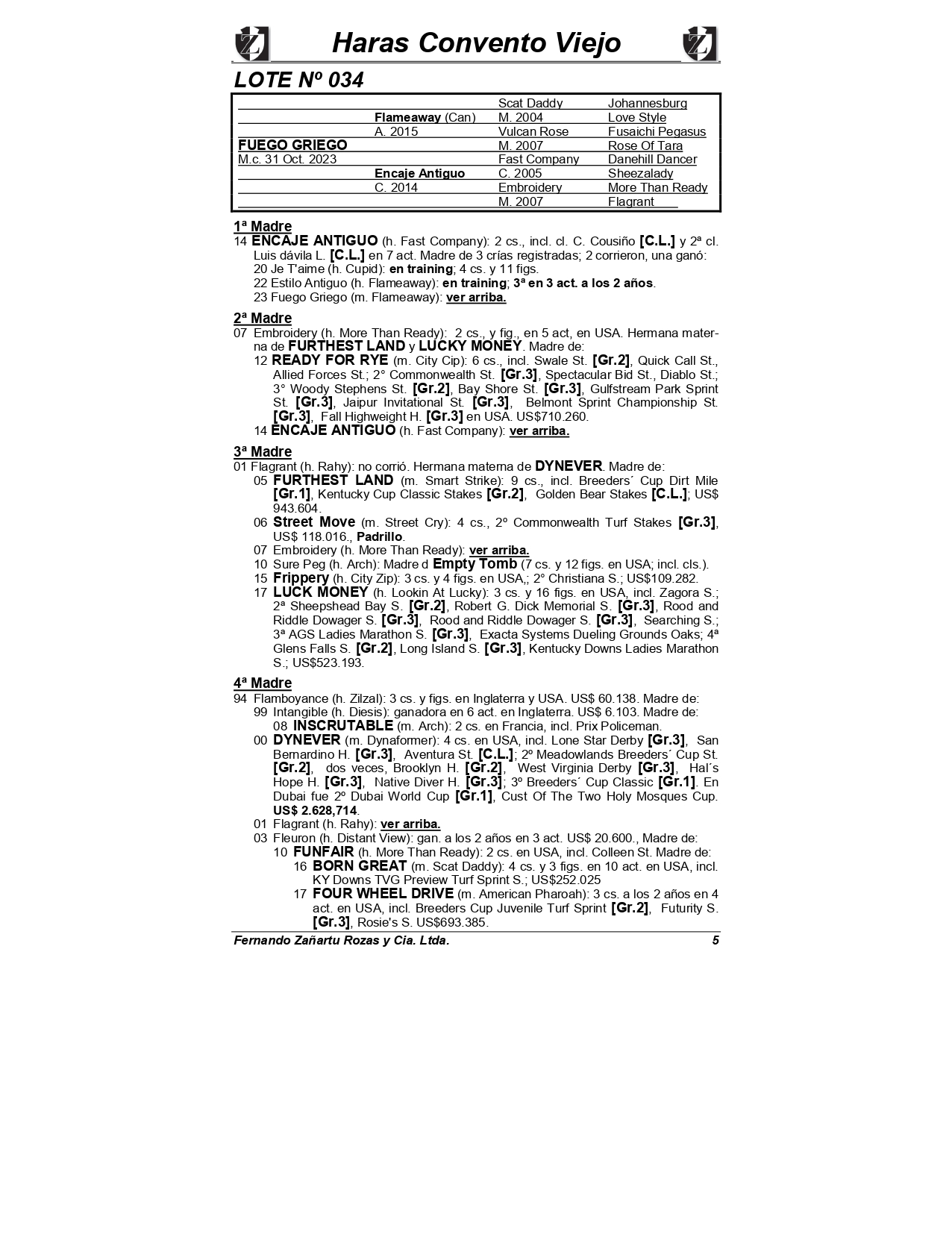 Haras Convento Viejo

LOTE Nº 034

| | | | |
|---|---|---|---|
| | | Scat Daddy | Johannesburg |
| | Flameaway (Can) | M. 2004 | Love Style |
| | A. 2015 | Vulcan Rose | Fusaichi Pegasus |
| FUEGO GRIEGO | | M. 2007 | Rose Of Tara |
| M.c. 31 Oct. 2023 | | Fast Company | Danehill Dancer |
| | Encaje Antiguo | C. 2005 | Sheezalady |
| | C. 2014 | Embroidery | More Than Ready |
| | | M. 2007 | Flagrant |

1ª Madre
14 ENCAJE ANTIGUO (h. Fast Company): 2 cs., incl. cl. C. Cousiño [C.L.] y 2ª cl. Luis dávila L. [C.L.] en 7 act. Madre de 3 crías registradas; 2 corrieron, una ganó:
20 Je T'aime (h. Cupid): en training; 4 cs. y 11 figs.
22 Estilo Antiguo (h. Flameaway): en training; 3ª en 3 act. a los 2 años.
23 Fuego Griego (m. Flameaway): ver arriba.

2ª Madre
07 Embroidery (h. More Than Ready): 2 cs., y fig., en 5 act, en USA. Hermana materna de FURTHEST LAND y LUCKY MONEY. Madre de:
12 READY FOR RYE (m. City Cip): 6 cs., incl. Swale St. [Gr.2], Quick Call St., Allied Forces St.; 2° Commonwealth St. [Gr.3], Spectacular Bid St., Diablo St.; 3° Woody Stephens St. [Gr.2], Bay Shore St. [Gr.3], Gulfstream Park Sprint St. [Gr.3], Jaipur Invitational St. [Gr.3], Belmont Sprint Championship St. [Gr.3], Fall Highweight H. [Gr.3] en USA. US$710.260.
14 ENCAJE ANTIGUO (h. Fast Company): ver arriba.

3ª Madre
01 Flagrant (h. Rahy): no corrió. Hermana materna de DYNEVER. Madre de:
05 FURTHEST LAND (m. Smart Strike): 9 cs., incl. Breeders´ Cup Dirt Mile [Gr.1], Kentucky Cup Classic Stakes [Gr.2], Golden Bear Stakes [C.L.]; US$ 943.604.
06 Street Move (m. Street Cry): 4 cs., 2º Commonwealth Turf Stakes [Gr.3], US$ 118.016., Padrillo.
07 Embroidery (h. More Than Ready): ver arriba.
10 Sure Peg (h. Arch): Madre d Empty Tomb (7 cs. y 12 figs. en USA; incl. cls.).
15 Frippery (h. City Zip): 3 cs. y 4 figs. en USA,; 2° Christiana S.; US$109.282.
17 LUCK MONEY (h. Lookin At Lucky): 3 cs. y 16 figs. en USA, incl. Zagora S.; 2ª Sheepshead Bay S. [Gr.2], Robert G. Dick Memorial S. [Gr.3], Rood and Riddle Dowager S. [Gr.3], Rood and Riddle Dowager S. [Gr.3], Searching S.; 3ª AGS Ladies Marathon S. [Gr.3], Exacta Systems Dueling Grounds Oaks; 4ª Glens Falls S. [Gr.2], Long Island S. [Gr.3], Kentucky Downs Ladies Marathon S.; US$523.193.

4ª Madre
94 Flamboyance (h. Zilzal): 3 cs. y figs. en Inglaterra y USA. US$ 60.138. Madre de:
99 Intangible (h. Diesis): ganadora en 6 act. en Inglaterra. US$ 6.103. Madre de:
08 INSCRUTABLE (m. Arch): 2 cs. en Francia, incl. Prix Policeman.
00 DYNEVER (m. Dynaformer): 4 cs. en USA, incl. Lone Star Derby [Gr.3], San Bernardino H. [Gr.3], Aventura St. [C.L.]; 2º Meadowlands Breeders´ Cup St. [Gr.2], dos veces, Brooklyn H. [Gr.2], West Virginia Derby [Gr.3], Hal´s Hope H. [Gr.3], Native Diver H. [Gr.3]; 3º Breeders´ Cup Classic [Gr.1]. En Dubai fue 2º Dubai World Cup [Gr.1], Cust Of The Two Holy Mosques Cup. US$ 2.628,714.
01 Flagrant (h. Rahy): ver arriba.
03 Fleuron (h. Distant View): gan. a los 2 años en 3 act. US$ 20.600., Madre de:
10 FUNFAIR (h. More Than Ready): 2 cs. en USA, incl. Colleen St. Madre de:
16 BORN GREAT (m. Scat Daddy): 4 cs. y 3 figs. en 10 act. en USA, incl. KY Downs TVG Preview Turf Sprint S.; US$252.025
17 FOUR WHEEL DRIVE (m. American Pharoah): 3 cs. a los 2 años en 4 act. en USA, incl. Breeders Cup Juvenile Turf Sprint [Gr.2], Futurity S. [Gr.3], Rosie's S. US$693.385.

Fernando Zañartu Rozas y Cia. Ltda. 5